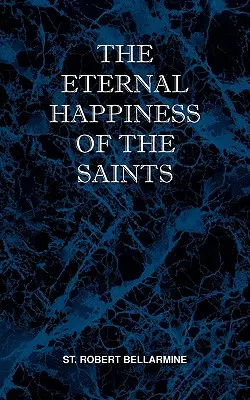 THE ETERNAL HAPPINESS OF THE SAINTS

ST. ROBERT BELLARMINE